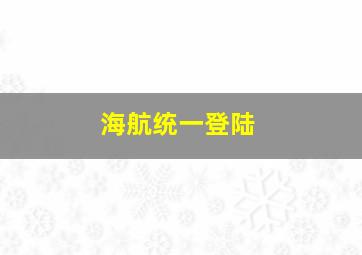 海航统一登陆